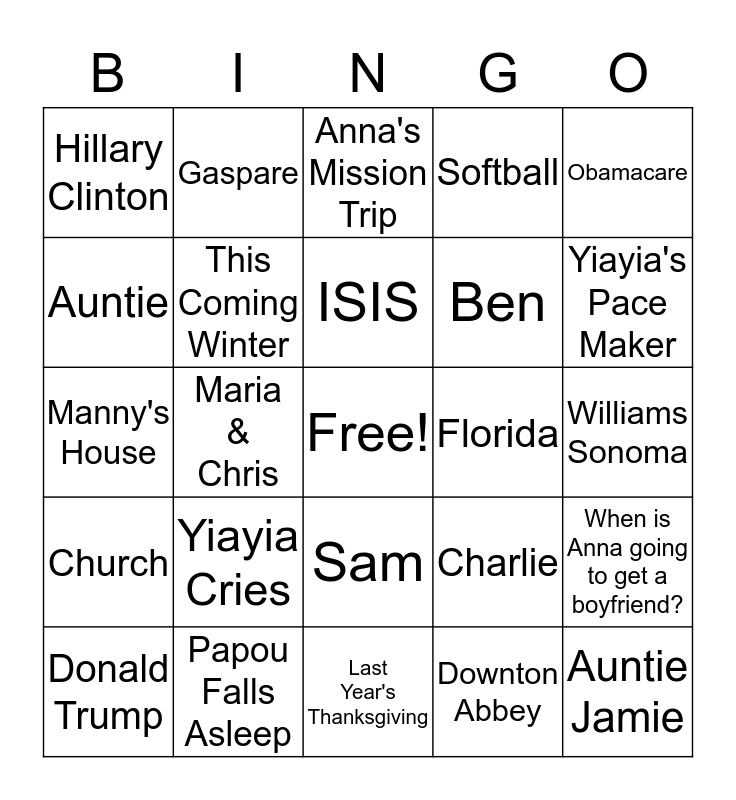 | B | I | N | G | O |
|---|---|---|---|---|
| Hillary Clinton | Gaspare | Anna's Mission Trip | Softball | Obamacare |
| Auntie | This Coming Winter | ISIS | Ben | Yiayia's Pace Maker |
| Manny's House | Maria & Chris | Free! | Florida | Williams Sonoma |
| Church | Yiayia Cries | Sam | Charlie | When is Anna going to get a boyfriend? |
| Donald Trump | Papou Falls Asleep | Last Year's Thanksgiving | Downton Abbey | Auntie Jamie |